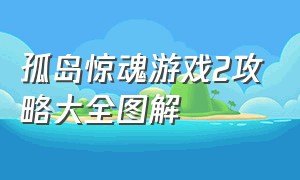 孤岛惊魂游戏2攻略大全图解